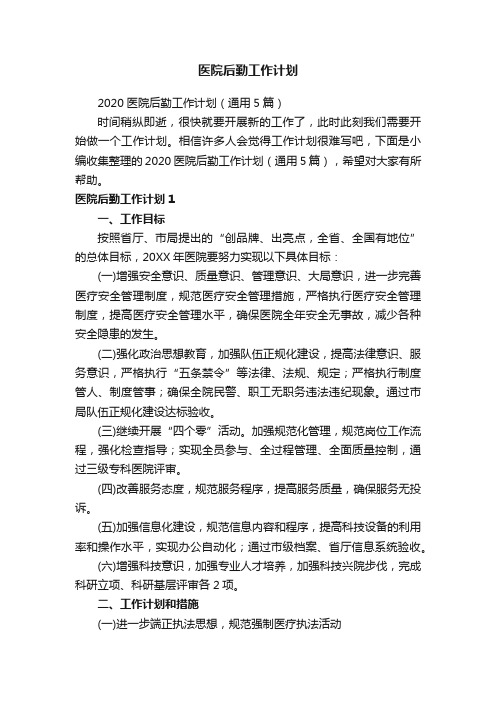 医院后勤工作计划

2020 医院后勤工作计划（通用 5 篇）

时间稍纵即逝，很快就要开展新的工作了，此时此刻我们需要开始做一个工作计划。相信许多人会觉得工作计划很难写吧，下面是小编收集整理的 2020 医院后勤工作计划（通用 5 篇），希望对大家有所帮助。

医院后勤工作计划 1

一、工作目标

按照省厅、市局提出的“创品牌、出亮点，全省、全国有地位”的总体目标，20XX 年医院要努力实现以下具体目标：

(一)增强安全意识、质量意识、管理意识、大局意识，进一步完善医疗安全管理制度，规范医疗安全管理措施，严格执行医疗安全管理制度，提高医疗安全管理水平，确保医院全年安全无事故，减少各种安全隐患的发生。

(二)强化政治思想教育，加强队伍正规化建设，提高法律意识、服务意识，严格执行“五条禁令”等法律、法规、规定；严格执行制度管人、制度管事；确保全院民警、职工无职务违法违纪现象。通过市局队伍正规化建设达标验收。

(三)继续开展“四个零”活动。加强规范化管理，规范岗位工作流程，强化检查指导；实现全员参与、全过程管理、全面质量控制，通过三级专科医院评审。

(四)改善服务态度，规范服务程序，提高服务质量，确保服务无投诉。

(五)加强信息化建设，规范信息内容和程序，提高科技设备的利用率和操作水平，实现办公自动化；通过市级档案、省厅信息系统验收。

(六)增强科技意识，加强专业人才培养，加强科技兴院步伐，完成科研立项、科研基层评审各 2 项。

二、工作计划和措施

(一)进一步端正执法思想，规范强制医疗执法活动